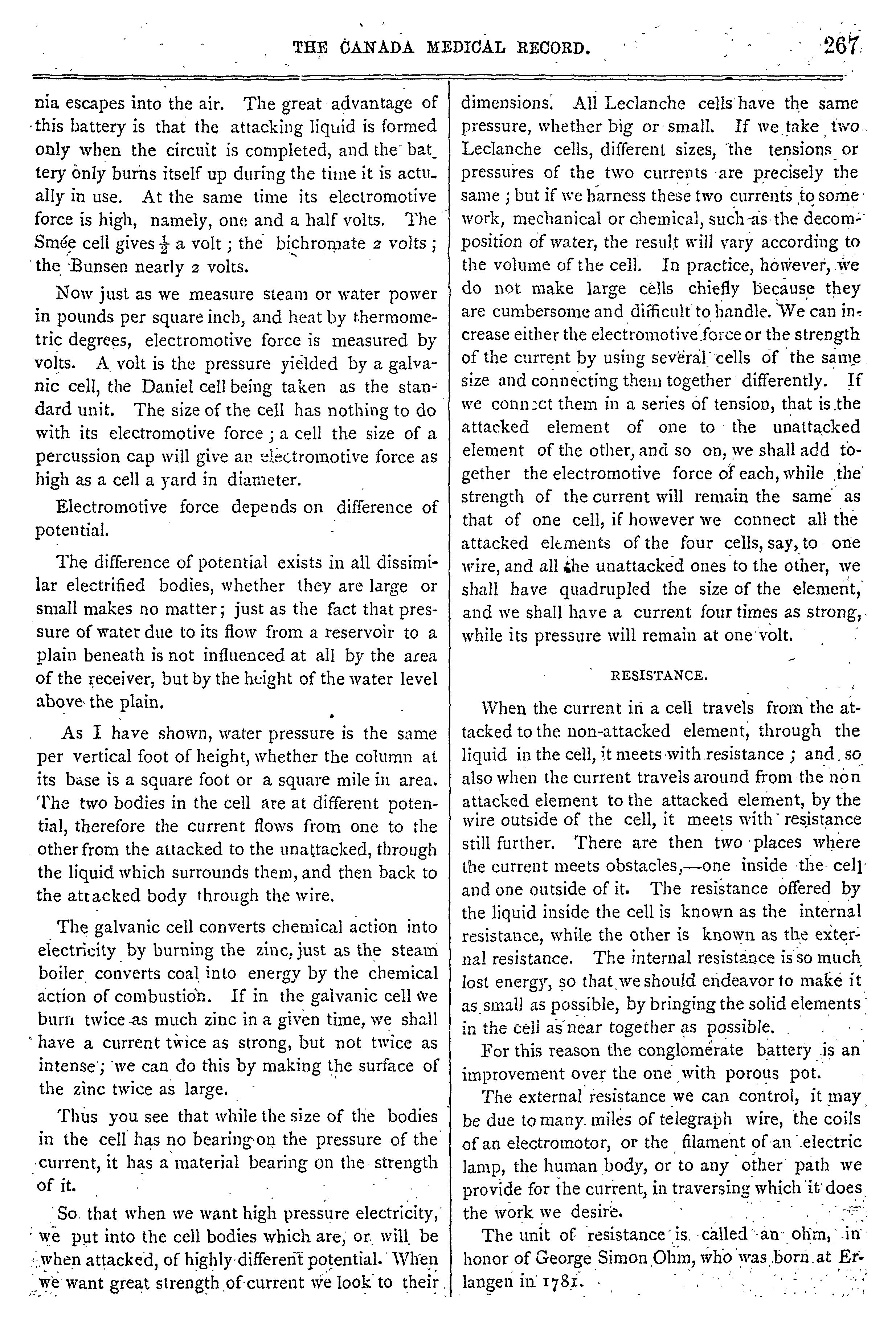 THE CANADA MEDICAL RECORD. 267

nia escapes into the air. The great advantage of this battery is that the attacking liquid is formed only when the circuit is completed, and the battery only burns itself up during the time it is actually in use. At the same time its electromotive force is high, namely, one and a half volts. The Smée cell gives $\frac{1}{2}$ a volt; the bichromate 2 volts; the Bunsen nearly 2 volts.

Now just as we measure steam or water power in pounds per square inch, and heat by thermometric degrees, electromotive force is measured by volts. A volt is the pressure yielded by a galvanic cell, the Daniel cell being taken as the standard unit. The size of the cell has nothing to do with its electromotive force; a cell the size of a percussion cap will give an electromotive force as high as a cell a yard in diameter.

Electromotive force depends on difference of potential.

The difference of potential exists in all dissimilar electrified bodies, whether they are large or small makes no matter; just as the fact that pressure of water due to its flow from a reservoir to a plain beneath is not influenced at all by the area of the receiver, but by the height of the water level above the plain.

As I have shown, water pressure is the same per vertical foot of height, whether the column at its base is a square foot or a square mile in area. The two bodies in the cell are at different potential, therefore the current flows from one to the other from the attacked to the unattacked, through the liquid which surrounds them, and then back to the attacked body through the wire.

The galvanic cell converts chemical action into electricity by burning the zinc, just as the steam boiler converts coal into energy by the chemical action of combustion. If in the galvanic cell we burn twice as much zinc in a given time, we shall have a current twice as strong, but not twice as intense; we can do this by making the surface of the zinc twice as large.

Thus you see that while the size of the bodies in the cell has no bearing on the pressure of the current, it has a material bearing on the strength of it.

So that when we want high pressure electricity, we put into the cell bodies which are, or will be when attacked, of highly different potential. When we want great strength of current we look to their dimensions. All Leclanche cells have the same pressure, whether big or small. If we take two Leclanche cells, different sizes, the tensions or pressures of the two currents are precisely the same; but if we harness these two currents to some work, mechanical or chemical, such as the decomposition of water, the result will vary according to the volume of the cell. In practice, however, we do not make large cells chiefly because they are cumbersome and difficult to handle. We can increase either the electromotive force or the strength of the current by using several cells of the same size and connecting them together differently. If we connect them in a series of tension, that is the attacked element of one to the unattacked element of the other, and so on, we shall add together the electromotive force of each, while the strength of the current will remain the same as that of one cell, if however we connect all the attacked elements of the four cells, say, to one wire, and all the unattacked ones to the other, we shall have quadrupled the size of the element, and we shall have a current four times as strong, while its pressure will remain at one volt.

RESISTANCE.

When the current in a cell travels from the attacked to the non-attacked element, through the liquid in the cell, it meets with resistance; and so also when the current travels around from the non attacked element to the attacked element, by the wire outside of the cell, it meets with resistance still further. There are then two places where the current meets obstacles,—one inside the cell and one outside of it. The resistance offered by the liquid inside the cell is known as the internal resistance, while the other is known as the external resistance. The internal resistance is so much lost energy, so that we should endeavor to make it as small as possible, by bringing the solid elements in the cell as near together as possible.

For this reason the conglomerate battery is an improvement over the one with porous pot.

The external resistance we can control, it may be due to many miles of telegraph wire, the coils of an electromotor, or the filament of an electric lamp, the human body, or to any other path we provide for the current, in traversing which it does the work we desire.

The unit of resistance is called an ohm, in honor of George Simon Ohm, who was born at Erlangen in 1781.